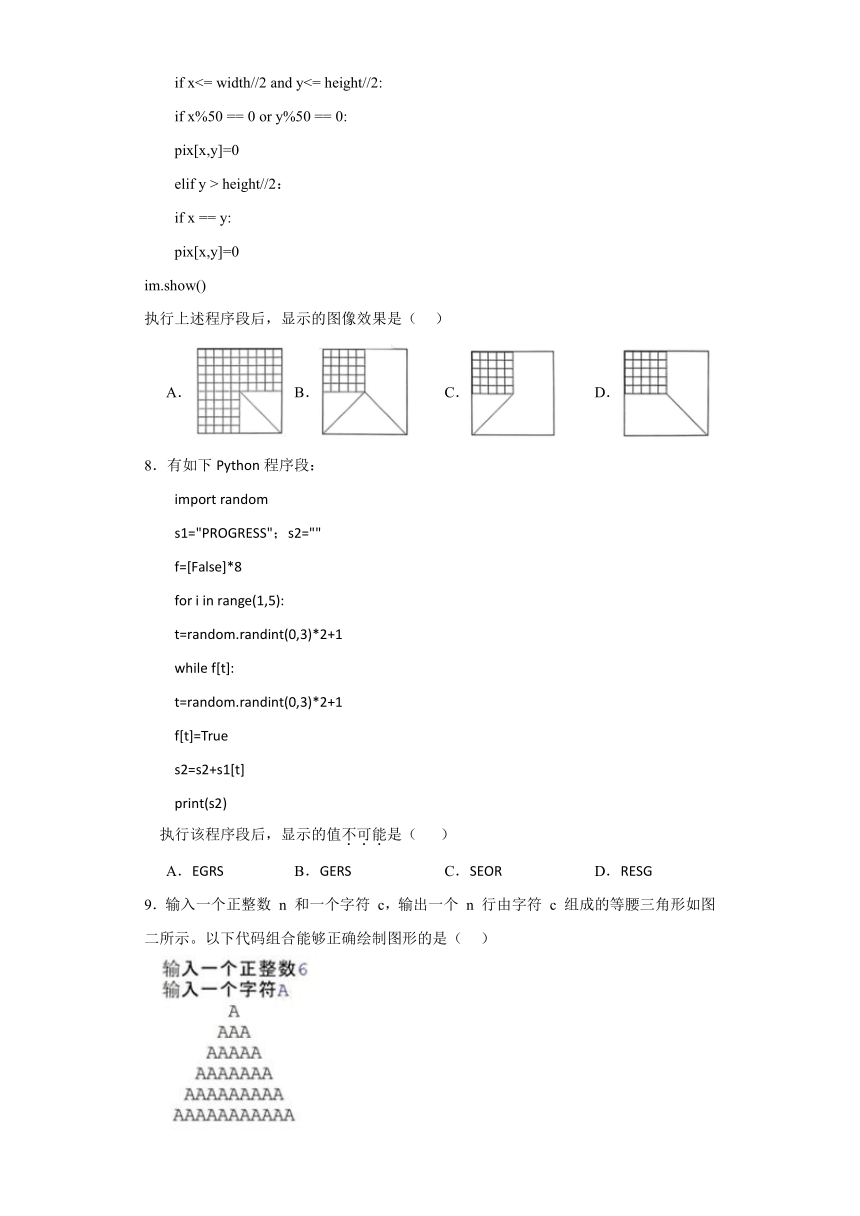 if x<= width//2 and y<= height//2:

if x%50 == 0 or y%50 == 0:

pix[x,y]=0

elif y > height//2：

if x == y:

pix[x,y]=0

im.show()

执行上述程序段后，显示的图像效果是（　）

A．　　B．　　C．　　D．

8．有如下 Python 程序段：

import random

s1="PROGRESS"；s2=""

f=[False]*8

for i in range(1,5):

t=random.randint(0,3)*2+1

while f[t]:

t=random.randint(0,3)*2+1

f[t]=True

s2=s2+s1[t]

print(s2)

执行该程序段后，显示的值不可能是（　）

A．EGRS　　B．GERS　　C．SEOR　　D．RESG

9．输入一个正整数 n 和一个字符 c，输出一个 n 行由字符 c 组成的等腰三角形如图二所示。以下代码组合能够正确绘制图形的是（　）

输入一个正整数6
输入一个字符A
A
AAA
AAAAA
AAAAAAA
AAAAAAAAA
AAAAAAAAAAA